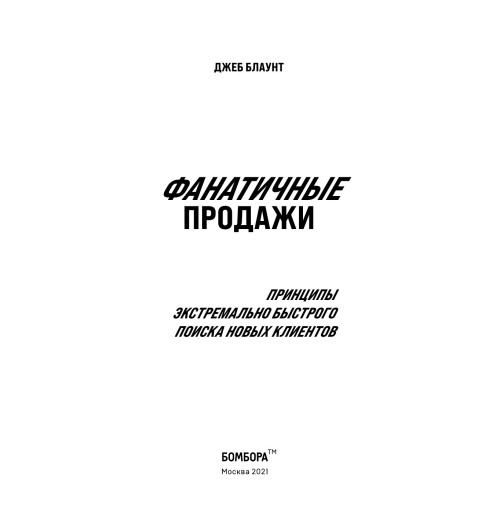 ДЖЕБ БЛАУНТ

ФАНАТИЧНЫЕ
ПРОДАЖИ

ПРИНЦИПЫ
ЭКСТРЕМАЛЬНО БЫСТРОГО
ПОИСКА НОВЫХ КЛИЕНТОВ

БОМБОРА™
Москва 2021